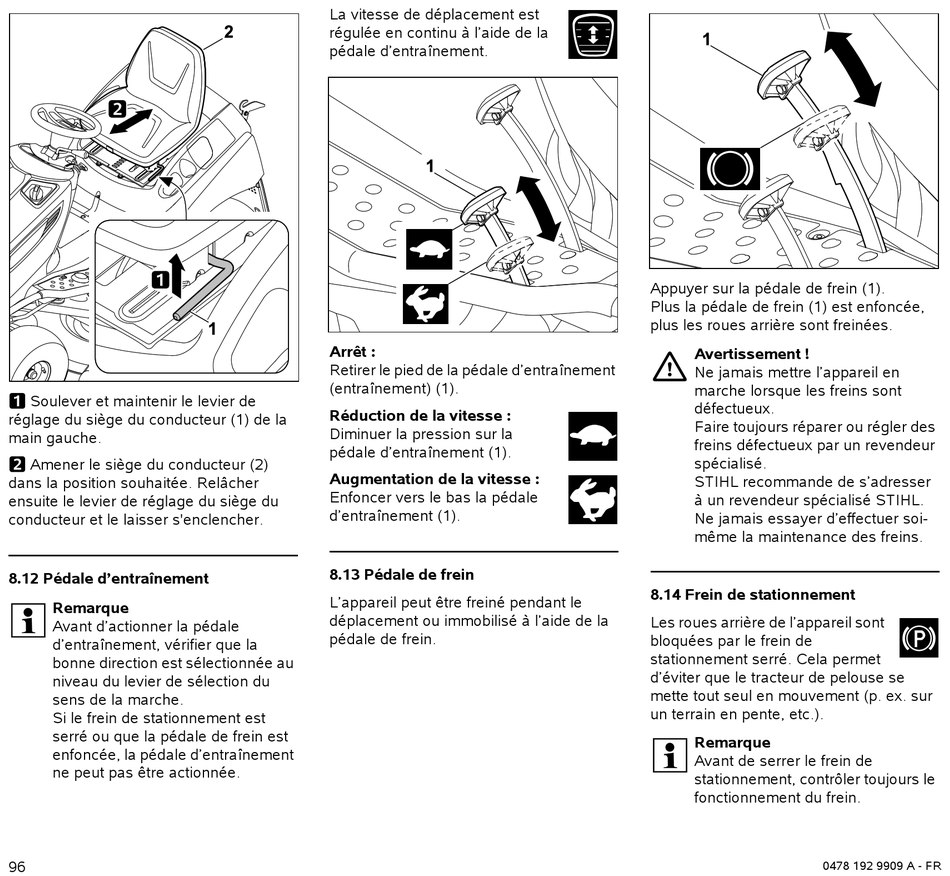 2

2

1

1

1 Soulever et maintenir le levier de réglage du siège du conducteur (1) de la main gauche.

2 Amener le siège du conducteur (2) dans la position souhaitée. Relâcher ensuite le levier de réglage du siège du conducteur et le laisser s'enclencher.

8.12 Pédale d'entraînement

Remarque
Avant d'actionner la pédale d'entraînement, vérifier que la bonne direction est sélectionnée au niveau du levier de sélection du sens de la marche.
Si le frein de stationnement est serré ou que la pédale de frein est enfoncée, la pédale d'entraînement ne peut pas être actionnée.

La vitesse de déplacement est régulée en continu à l'aide de la pédale d'entraînement.

1

Arrêt :
Retirer le pied de la pédale d'entraînement (entraînement) (1).

Réduction de la vitesse :
Diminuer la pression sur la pédale d'entraînement (1).

Augmentation de la vitesse :
Enfoncer vers le bas la pédale d'entraînement (1).

8.13 Pédale de frein

L'appareil peut être freiné pendant le déplacement ou immobilisé à l'aide de la pédale de frein.

1

Appuyer sur la pédale de frein (1).
Plus la pédale de frein (1) est enfoncée, plus les roues arrière sont freinées.

Avertissement !
Ne jamais mettre l'appareil en marche lorsque les freins sont défectueux.
Faire toujours réparer ou régler des freins défectueux par un revendeur spécialisé.
STIHL recommande de s'adresser à un revendeur spécialisé STIHL.
Ne jamais essayer d'effectuer soi-même la maintenance des freins.

8.14 Frein de stationnement

Les roues arrière de l'appareil sont bloquées par le frein de stationnement serré. Cela permet d'éviter que le tracteur de pelouse se mette tout seul en mouvement (p. ex. sur un terrain en pente, etc.).

Remarque
Avant de serrer le frein de stationnement, contrôler toujours le fonctionnement du frein.

96

0478 192 9909 A - FR